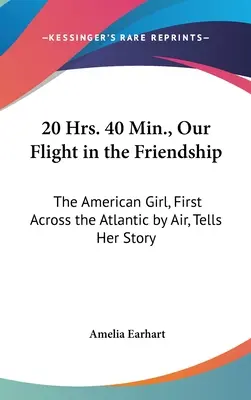 —KESSINGER'S RARE REPRINTS—

20 Hrs. 40 Min., Our Flight in the Friendship

The American Girl, First Across the Atlantic by Air, Tells Her Story

Amelia Earhart